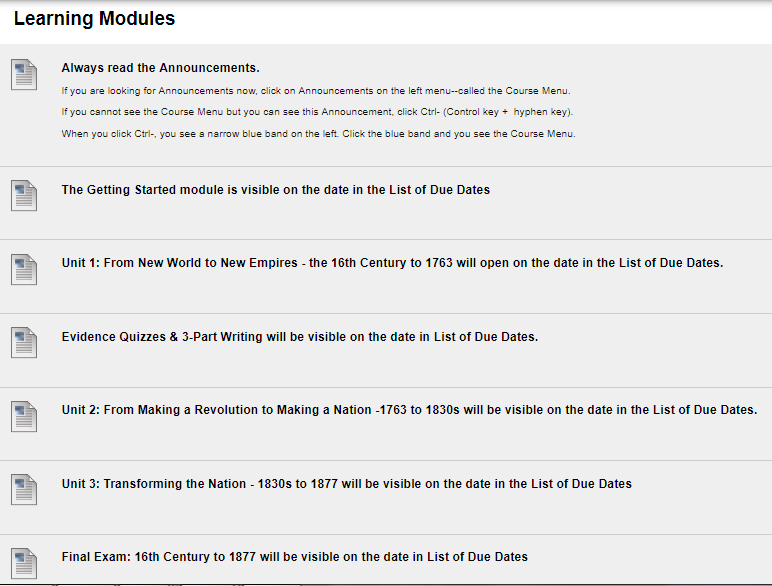 Learning Modules

Always read the Announcements.

If you are looking for Announcements now, click on Announcements on the left menu--called the Course Menu.

If you cannot see the Course Menu but you can see this Announcement, click Ctrl- (Control key + hyphen key).

When you click Ctrl-, you see a narrow blue band on the left. Click the blue band and you see the Course Menu.

The Getting Started module is visible on the date in the List of Due Dates

Unit 1: From New World to New Empires - the 16th Century to 1763 will open on the date in the List of Due Dates.

Evidence Quizzes & 3-Part Writing will be visible on the date in List of Due Dates.

Unit 2: From Making a Revolution to Making a Nation -1763 to 1830s will be visible on the date in the List of Due Dates.

Unit 3: Transforming the Nation - 1830s to 1877 will be visible on the date in the List of Due Dates

Final Exam: 16th Century to 1877 will be visible on the date in List of Due Dates